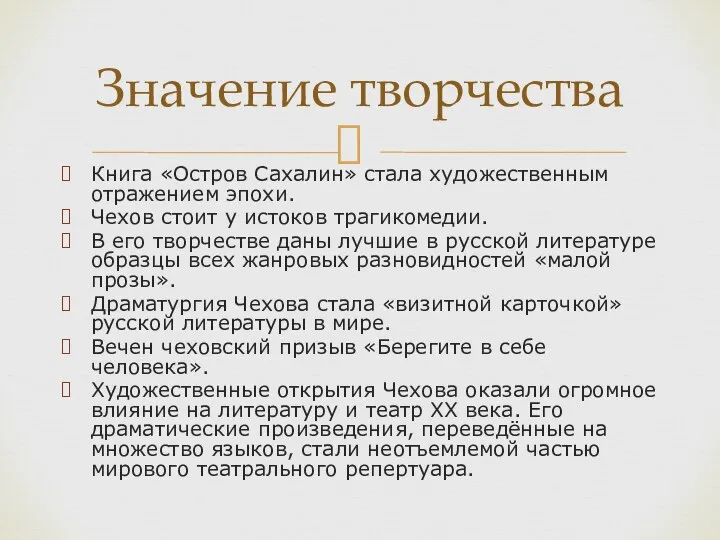 Значение творчества

Книга «Остров Сахалин» стала художественным отражением эпохи.

Чехов стоит у истоков трагикомедии.

В его творчестве даны лучшие в русской литературе образцы всех жанровых разновидностей «малой прозы».

Драматургия Чехова стала «визитной карточкой» русской литературы в мире.

Вечен чеховский призыв «Берегите в себе человека».

Художественные открытия Чехова оказали огромное влияние на литературу и театр XX века. Его драматические произведения, переведённые на множество языков, стали неотъемлемой частью мирового театрального репертуара.